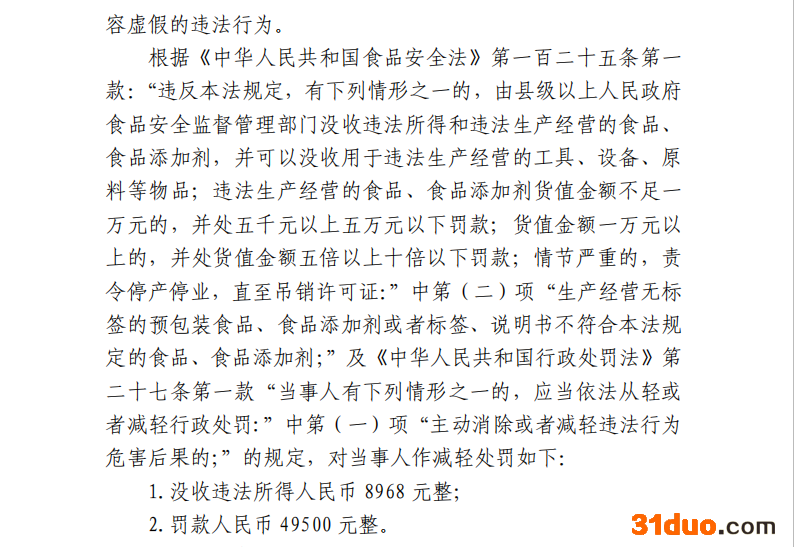 容虚假的违法行为。

根据《中华人民共和国食品安全法》第一百二十五条第一款：“违反本法规定，有下列情形之一的，由县级以上人民政府食品安全监督管理部门没收违法所得和违法生产经营的食品、食品添加剂，并可以没收用于违法生产经营的工具、设备、原料等物品；违法生产经营的食品、食品添加剂货值金额不足一万元的，并处五千元以上五万元以下罚款；货值金额一万元以上的，并处货值金额五倍以上十倍以下罚款；情节严重的，责令停产停业，直至吊销许可证:”中第（二）项“生产经营无标签的预包装食品、食品添加剂或者标签、说明书不符合本法规定的食品、食品添加剂;”及《中华人民共和国行政处罚法》第二十七条第一款“当事人有下列情形之一的，应当依法从轻或者减轻行政处罚:”中第（一）项“主动消除或者减轻违法行为危害后果的;”的规定，对当事人作减轻处罚如下:

1.没收违法所得人民币8968元整;

2.罚款人民币49500元整。

31duo.com